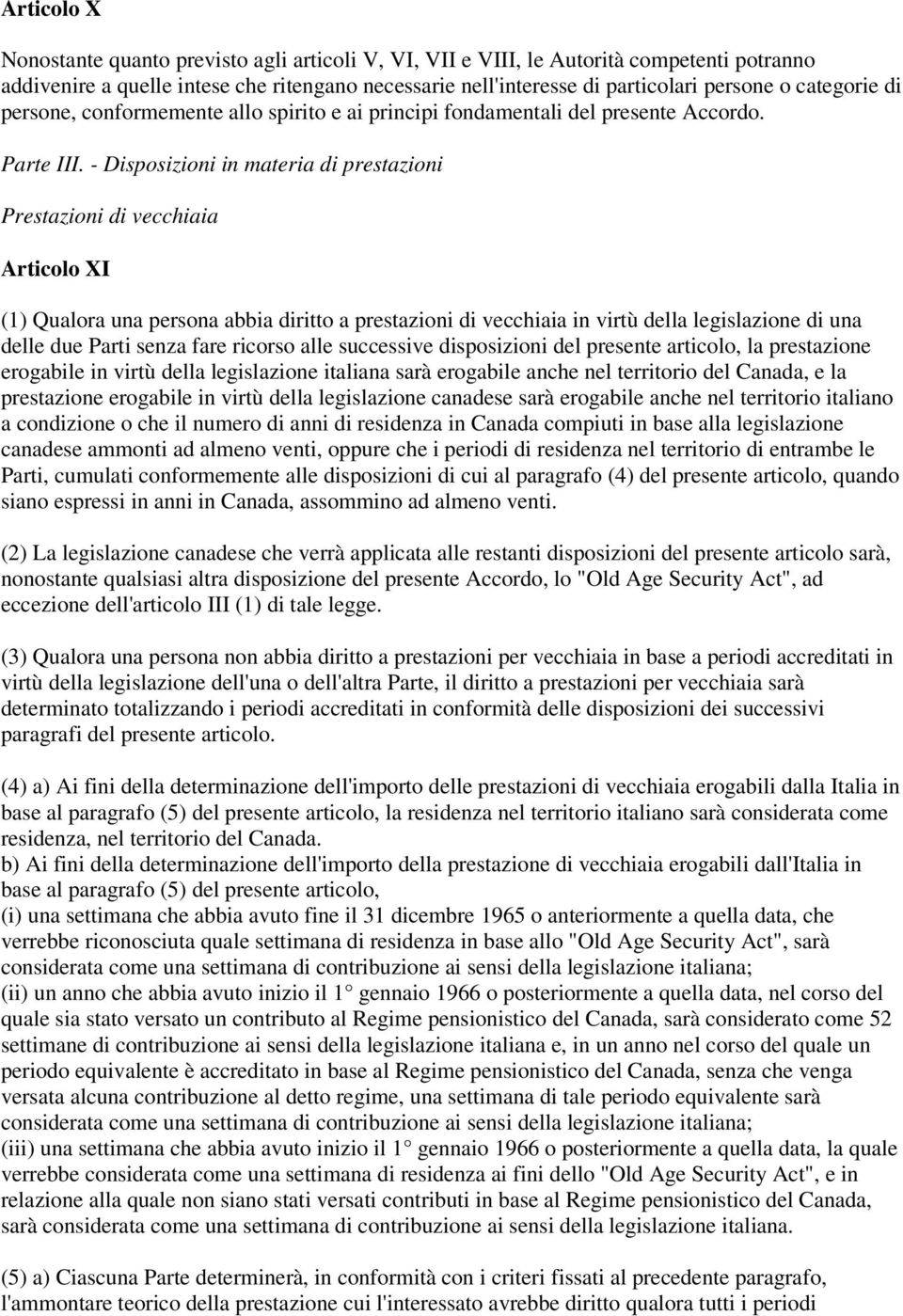 Articolo X

Nonostante quanto previsto agli articoli V, VI, VII e VIII, le Autorità competenti potranno addivenire a quelle intese che ritengano necessarie nell'interesse di particolari persone o categorie di persone, conformemente allo spirito e ai principi fondamentali del presente Accordo.

Parte III. - Disposizioni in materia di prestazioni

Prestazioni di vecchiaia

Articolo XI

(1) Qualora una persona abbia diritto a prestazioni di vecchiaia in virtù della legislazione di una delle due Parti senza fare ricorso alle successive disposizioni del presente articolo, la prestazione erogabile in virtù della legislazione italiana sarà erogabile anche nel territorio del Canada, e la prestazione erogabile in virtù della legislazione canadese sarà erogabile anche nel territorio italiano a condizione o che il numero di anni di residenza in Canada compiuti in base alla legislazione canadese ammonti ad almeno venti, oppure che i periodi di residenza nel territorio di entrambe le Parti, cumulati conformemente alle disposizioni di cui al paragrafo (4) del presente articolo, quando siano espressi in anni in Canada, assommino ad almeno venti.

(2) La legislazione canadese che verrà applicata alle restanti disposizioni del presente articolo sarà, nonostante qualsiasi altra disposizione del presente Accordo, lo "Old Age Security Act", ad eccezione dell'articolo III (1) di tale legge.

(3) Qualora una persona non abbia diritto a prestazioni per vecchiaia in base a periodi accreditati in virtù della legislazione dell'una o dell'altra Parte, il diritto a prestazioni per vecchiaia sarà determinato totalizzando i periodi accreditati in conformità delle disposizioni dei successivi paragrafi del presente articolo.

(4) a) Ai fini della determinazione dell'importo delle prestazioni di vecchiaia erogabili dalla Italia in base al paragrafo (5) del presente articolo, la residenza nel territorio italiano sarà considerata come residenza, nel territorio del Canada.
b) Ai fini della determinazione dell'importo della prestazione di vecchiaia erogabili dall'Italia in base al paragrafo (5) del presente articolo,
(i) una settimana che abbia avuto fine il 31 dicembre 1965 o anteriormente a quella data, che verrebbe riconosciuta quale settimana di residenza in base allo "Old Age Security Act", sarà considerata come una settimana di contribuzione ai sensi della legislazione italiana;
(ii) un anno che abbia avuto inizio il 1° gennaio 1966 o posteriormente a quella data, nel corso del quale sia stato versato un contributo al Regime pensionistico del Canada, sarà considerato come 52 settimane di contribuzione ai sensi della legislazione italiana e, in un anno nel corso del quale un periodo equivalente è accreditato in base al Regime pensionistico del Canada, senza che venga versata alcuna contribuzione al detto regime, una settimana di tale periodo equivalente sarà considerata come una settimana di contribuzione ai sensi della legislazione italiana;
(iii) una settimana che abbia avuto inizio il 1° gennaio 1966 o posteriormente a quella data, la quale verrebbe considerata come una settimana di residenza ai fini dello "Old Age Security Act", e in relazione alla quale non siano stati versati contributi in base al Regime pensionistico del Canada, sarà considerata come una settimana di contribuzione ai sensi della legislazione italiana.

(5) a) Ciascuna Parte determinerà, in conformità con i criteri fissati al precedente paragrafo, l'ammontare teorico della prestazione cui l'interessato avrebbe diritto qualora tutti i periodi